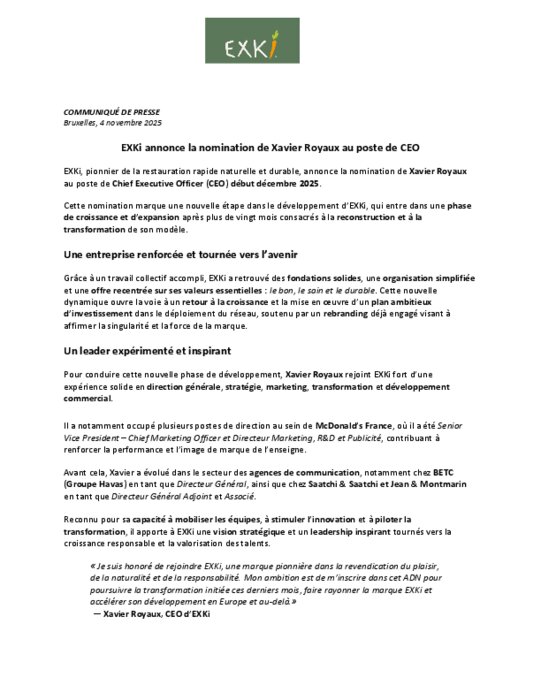 EXKi

COMMUNIQUÉ DE PRESSE
Bruxelles, 4 novembre 2025

EXKi annonce la nomination de Xavier Royaux au poste de CEO

EXKi, pionnier de la restauration rapide naturelle et durable, annonce la nomination de Xavier Royaux au poste de Chief Executive Officer (CEO) début décembre 2025.

Cette nomination marque une nouvelle étape dans le développement d'EXKi, qui entre dans une phase de croissance et d'expansion après plus de vingt mois consacrés à la reconstruction et à la transformation de son modèle.

Une entreprise renforcée et tournée vers l'avenir

Grâce à un travail collectif accompli, EXKi a retrouvé des fondations solides, une organisation simplifiée et une offre recentrée sur ses valeurs essentielles : le bon, le sain et le durable. Cette nouvelle dynamique ouvre la voie à un retour à la croissance et la mise en œuvre d'un plan ambitieux d'investissement dans le déploiement du réseau, soutenu par un rebranding déjà engagé visant à affirmer la singularité et la force de la marque.

Un leader expérimenté et inspirant

Pour conduire cette nouvelle phase de développement, Xavier Royaux rejoint EXKi fort d'une expérience solide en direction générale, stratégie, marketing, transformation et développement commercial.

Il a notamment occupé plusieurs postes de direction au sein de McDonald's France, où il a été Senior Vice President – Chief Marketing Officer et Directeur Marketing, R&D et Publicité, contribuant à renforcer la performance et l'image de marque de l'enseigne.

Avant cela, Xavier a évolué dans le secteur des agences de communication, notamment chez BETC (Groupe Havas) en tant que Directeur Général, ainsi que chez Saatchi & Saatchi et Jean & Montmarin en tant que Directeur Général Adjoint et Associé.

Reconnu pour sa capacité à mobiliser les équipes, à stimuler l'innovation et à piloter la transformation, il apporte à EXKi une vision stratégique et un leadership inspirant tournés vers la croissance responsable et la valorisation des talents.

« Je suis honoré de rejoindre EXKi, une marque pionnière dans la revendication du plaisir, de la naturalité et de la responsabilité. Mon ambition est de m'inscrire dans cet ADN pour poursuivre la transformation initiée ces derniers mois, faire rayonner la marque EXKi et accélérer son développement en Europe et au-delà. »
— Xavier Royaux, CEO d'EXKi